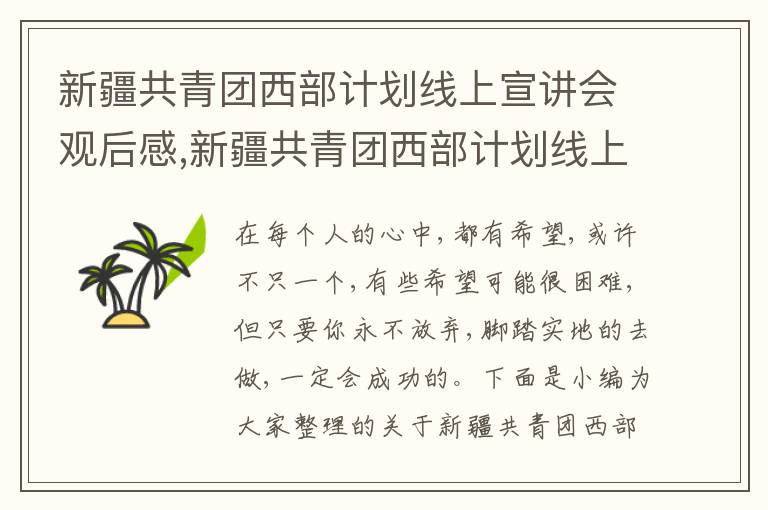 新疆共青团西部计划线上宣讲会观后感,新疆共青团西部计划线上

在每个人的心中，都有希望，或许不只一个，有些希望可能很困难，但只要你永不放弃，脚踏实地的去做，一定会成功的。下面是小编为大家整理的关于新疆共青团西部